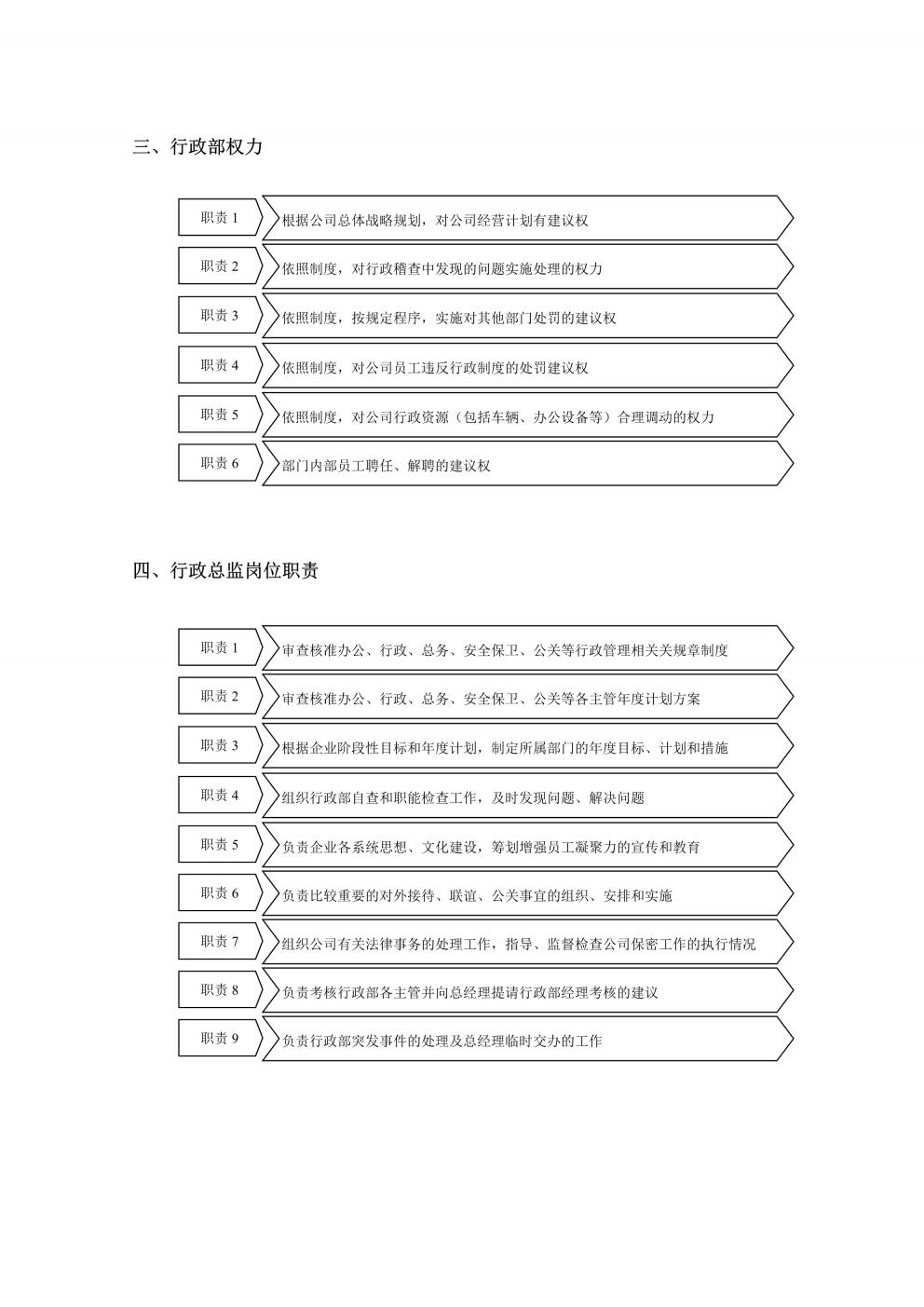 三、行政部权力

职责 1
根据公司总体战略规划，对公司经营计划有建议权

职责 2
依照制度，对行政稽查中发现的问题实施处理的权力

职责 3
依照制度，按规定程序，实施对其他部门处罚的建议权

职责 4
依照制度，对公司员工违反行政制度的处罚建议权

职责 5
依照制度，对公司行政资源（包括车辆、办公设备等）合理调动的权力

职责 6
部门内部员工聘任、解聘的建议权

四、行政总监岗位职责

职责 1
审查核准办公、行政、总务、安全保卫、公关等行政管理相关关规章制度

职责 2
审查核准办公、行政、总务、安全保卫、公关等各主管年度计划方案

职责 3
根据企业阶段性目标和年度计划，制定所属部门的年度目标、计划和措施

职责 4
组织行政部自查和职能检查工作，及时发现问题、解决问题

职责 5
负责企业各系统思想、文化建设，筹划增强员工凝聚力的宣传和教育

职责 6
负责比较重要的对外接待、联谊、公关事宜的组织、安排和实施

职责 7
组织公司有关法律事务的处理工作，指导、监督检查公司保密工作的执行情况

职责 8
负责考核行政部各主管并向总经理提请行政部经理考核的建议

职责 9
负责行政部突发事件的处理及总经理临时交办的工作